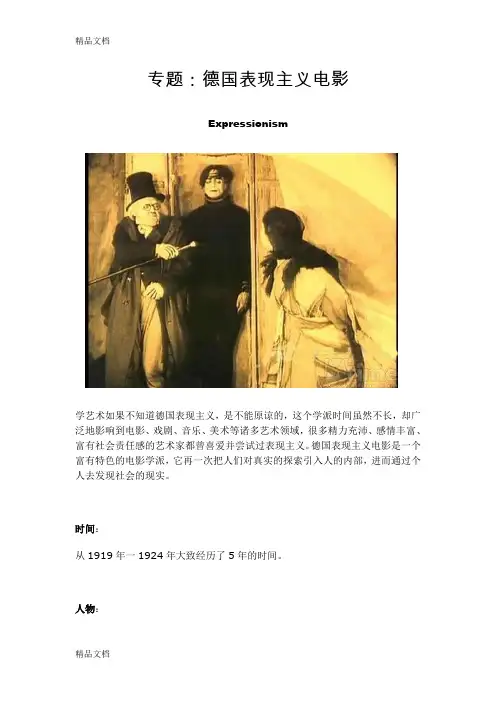 精品文档

专题：德国表现主义电影

Expressionism

学艺术如果不知道德国表现主义，是不能原谅的，这个学派时间虽然不长，却广泛地影响到电影、戏剧、音乐、美术等诸多艺术领域，很多精力充沛、感情丰富、富有社会责任感的艺术家都曾喜爱并尝试过表现主义。德国表现主义电影是一个富有特色的电影学派，它再一次把人们对真实的探索引入人的内部，进而通过个人去发现社会的现实。

时间：

从 1919 年一 1924 年大致经历了 5 年的时间。

人物：

精品文档